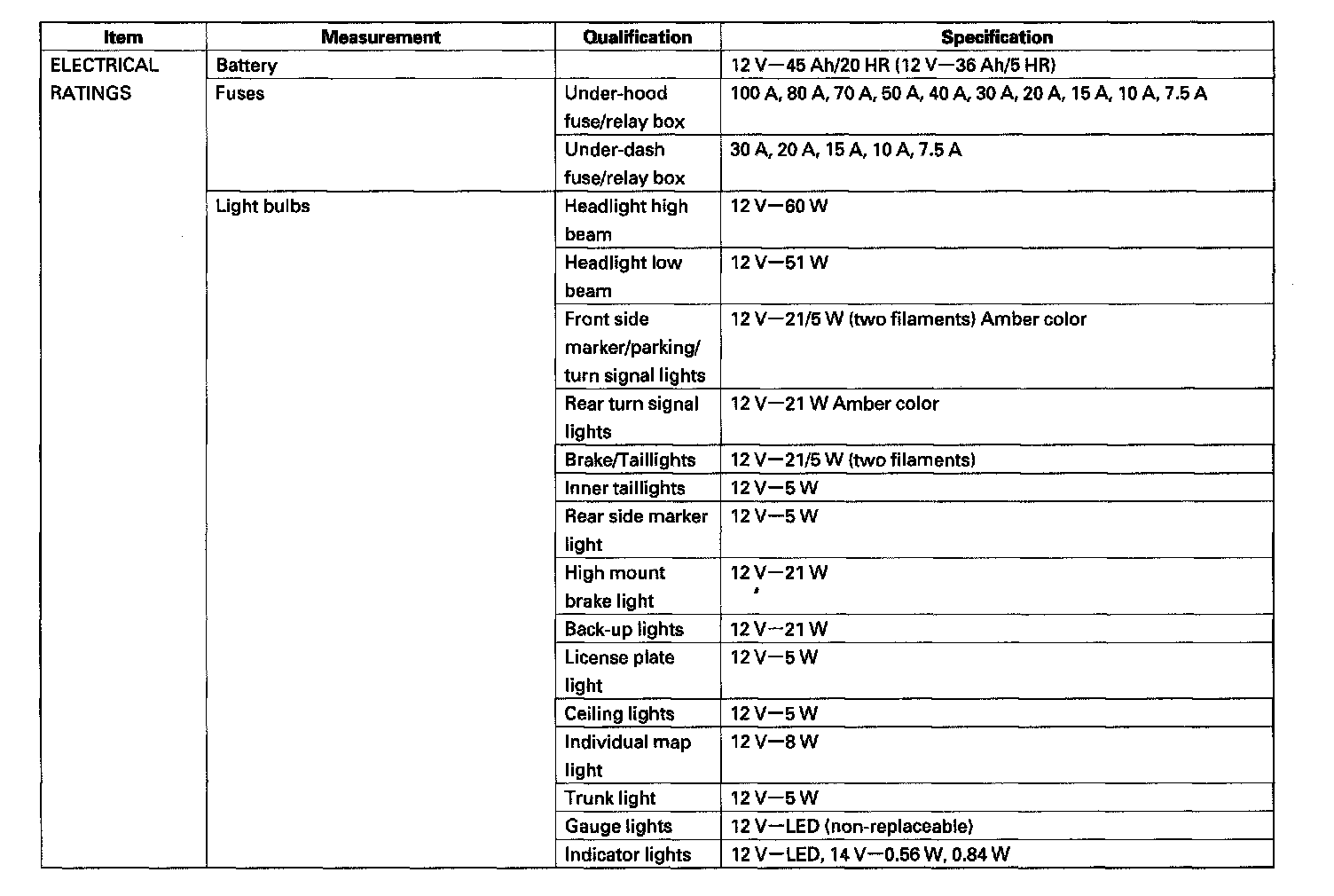 | Item | Measurement | Qualification | Specification |
|---|---|---|---|
| ELECTRICAL RATINGS | Battery | | 12 V—45 Ah/20 HR (12 V—36 Ah/5 HR) |
| | Fuses | Under-hood fuse/relay box | 100 A, 80 A, 70 A, 50 A, 40 A, 30 A, 20 A, 15 A, 10 A, 7.5 A |
| | | Under-dash fuse/relay box | 30 A, 20 A, 15 A, 10 A, 7.5 A |
| | Light bulbs | Headlight high beam | 12 V—60 W |
| | | Headlight low beam | 12 V—51 W |
| | | Front side marker/parking/ turn signal lights | 12 V—21/5 W (two filaments) Amber color |
| | | Rear turn signal lights | 12 V—21 W Amber color |
| | | Brake/Taillights | 12 V—21/5 W (two filaments) |
| | | Inner taillights | 12 V—5 W |
| | | Rear side marker light | 12 V—5 W |
| | | High mount brake light | 12 V—21 W |
| | | Back-up lights | 12 V—21 W |
| | | License plate light | 12 V—5 W |
| | | Ceiling lights | 12 V—5 W |
| | | Individual map light | 12 V—8 W |
| | | Trunk light | 12 V—5 W |
| | | Gauge lights | 12 V—LED (non-replaceable) |
| | | Indicator lights | 12 V—LED, 14 V—0.56 W, 0.84 W |